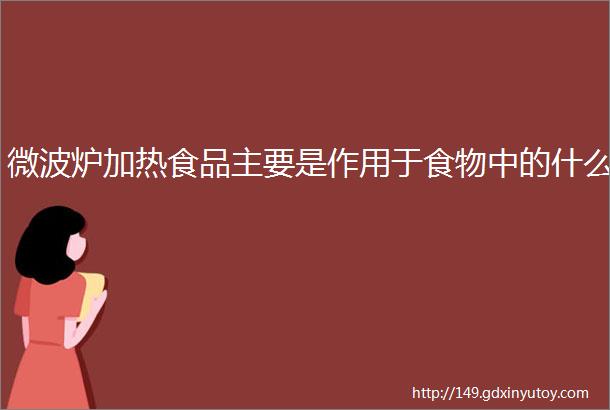 微波炉加热食品主要是作用于食物中的什么

http://149.gdxinyutoy.com